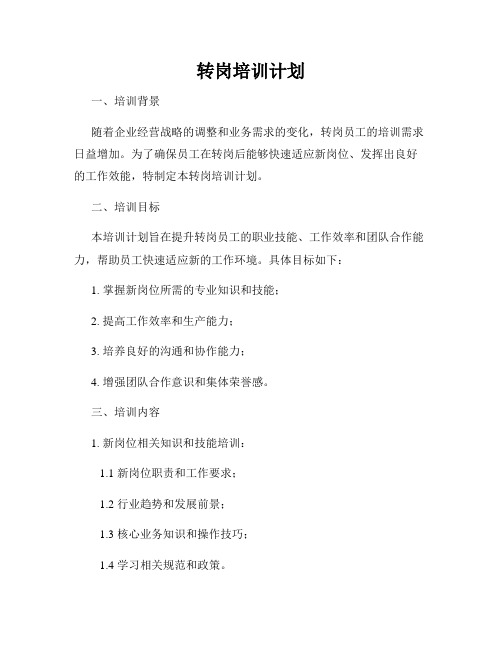 转岗培训计划

一、培训背景

随着企业经营战略的调整和业务需求的变化，转岗员工的培训需求日益增加。为了确保员工在转岗后能够快速适应新岗位、发挥出良好的工作效能，特制定本转岗培训计划。

二、培训目标

本培训计划旨在提升转岗员工的职业技能、工作效率和团队合作能力，帮助员工快速适应新的工作环境。具体目标如下：

1. 掌握新岗位所需的专业知识和技能；

2. 提高工作效率和生产能力；

3. 培养良好的沟通和协作能力；

4. 增强团队合作意识和集体荣誉感。

三、培训内容

1. 新岗位相关知识和技能培训：

1.1 新岗位职责和工作要求；

1.2 行业趋势和发展前景；

1.3 核心业务知识和操作技巧；

1.4 学习相关规范和政策。